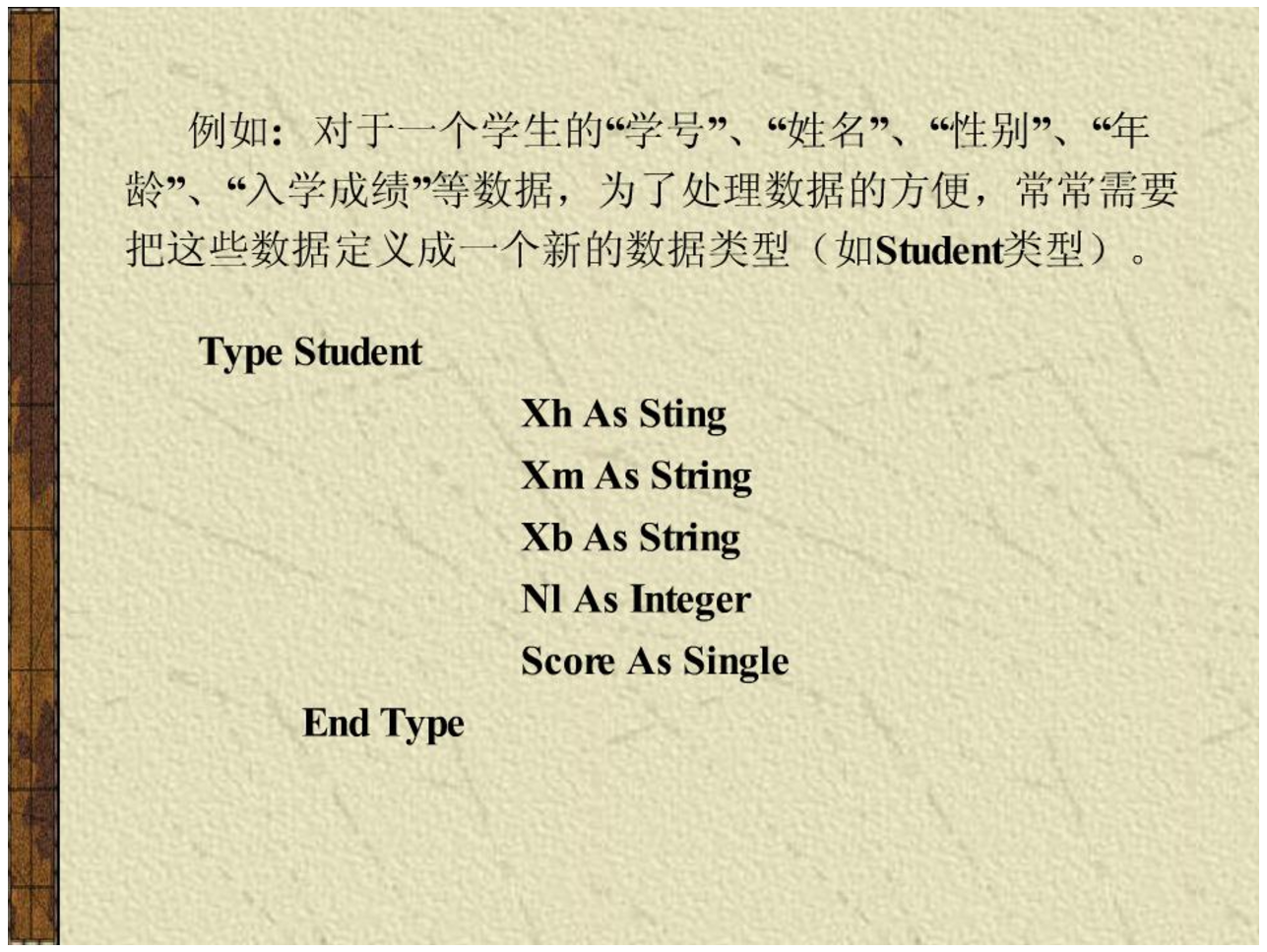 例如：对于一个学生的“学号”、“姓名”、“性别”、“年龄”、“入学成绩”等数据，为了处理数据的方便，常常需要把这些数据定义成一个新的数据类型（如Student类型）。

Type Student

Xh As Sting

Xm As String

Xb As String

Nl As Integer

Score As Single

End Type